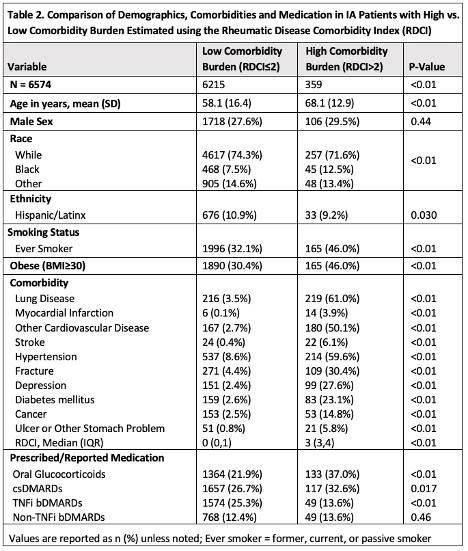 Table 2. Comparison of Demographics, Comorbidities and Medication in IA Patients with High vs. Low Comorbidity Burden Estimated using the Rheumatic Disease Comorbidity Index (RDCI)

| Variable | Low Comorbidity Burden (RDCI≤2) | High Comorbidity Burden (RDCI>2) | P-Value |
|---|---|---|---|
| N = 6574 | 6215 | 359 | <0.01 |
| Age in years, mean (SD) | 58.1 (16.4) | 68.1 (12.9) | <0.01 |
| Male Sex | 1718 (27.6%) | 106 (29.5%) | 0.44 |
| Race | | | |
| While | 4617 (74.3%) | 257 (71.6%) | <0.01 |
| Black | 468 (7.5%) | 45 (12.5%) | |
| Other | 905 (14.6%) | 48 (13.4%) | |
| Ethnicity | | | |
| Hispanic/Latinx | 676 (10.9%) | 33 (9.2%) | 0.030 |
| Smoking Status | | | |
| Ever Smoker | 1996 (32.1%) | 165 (46.0%) | <0.01 |
| Obese (BMI≥30) | 1890 (30.4%) | 165 (46.0%) | <0.01 |
| Comorbidity | | | |
| Lung Disease | 216 (3.5%) | 219 (61.0%) | <0.01 |
| Myocardial Infarction | 6 (0.1%) | 14 (3.9%) | <0.01 |
| Other Cardiovascular Disease | 167 (2.7%) | 180 (50.1%) | <0.01 |
| Stroke | 24 (0.4%) | 22 (6.1%) | <0.01 |
| Hypertension | 537 (8.6%) | 214 (59.6%) | <0.01 |
| Fracture | 271 (4.4%) | 109 (30.4%) | <0.01 |
| Depression | 151 (2.4%) | 99 (27.6%) | <0.01 |
| Diabetes mellitus | 159 (2.6%) | 83 (23.1%) | <0.01 |
| Cancer | 153 (2.5%) | 53 (14.8%) | <0.01 |
| Ulcer or Other Stomach Problem | 51 (0.8%) | 21 (5.8%) | <0.01 |
| RDCI, Median (IQR) | 0 (0,1) | 3 (3,4) | <0.01 |
| Prescribed/Reported Medication | | | |
| Oral Glucocorticoids | 1364 (21.9%) | 133 (37.0%) | <0.01 |
| csDMARDs | 1657 (26.7%) | 117 (32.6%) | 0.017 |
| TNFi bDMARDs | 1574 (25.3%) | 49 (13.6%) | <0.01 |
| Non-TNFi bDMARDs | 768 (12.4%) | 49 (13.6%) | 0.46 |

Values are reported as n (%) unless noted; Ever smoker = former, current, or passive smoker